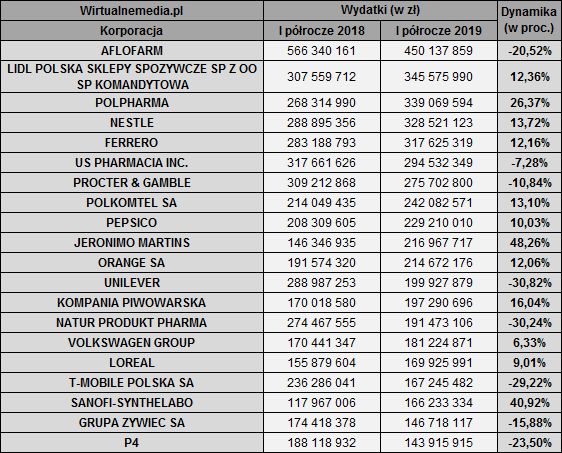 | Wirtualnemedia.pl | Wydatki (w zł) | | Dynamika (w proc.) |
|---|---|---|---|
| Korporacja | I półrocze 2018 | I półrocze 2019 | |
| AFLOFARM | 566 340 161 | 450 137 859 | -20,52% |
| LIDL POLSKA SKLEPY SPOZYWCZE SP Z OO SP KOMANDYTOWA | 307 559 712 | 345 575 990 | 12,36% |
| POLPHARMA | 268 314 990 | 339 069 594 | 26,37% |
| NESTLE | 288 895 356 | 328 521 123 | 13,72% |
| FERRERO | 283 188 793 | 317 625 319 | 12,16% |
| US PHARMACIA INC. | 317 661 626 | 294 532 349 | -7,28% |
| PROCTER & GAMBLE | 309 212 868 | 275 702 800 | -10,84% |
| POLKOMTEL SA | 214 049 435 | 242 082 571 | 13,10% |
| PEPSICO | 208 309 605 | 229 210 010 | 10,03% |
| JERONIMO MARTINS | 146 346 935 | 216 967 717 | 48,26% |
| ORANGE SA | 191 574 320 | 214 672 176 | 12,06% |
| UNILEVER | 288 987 253 | 199 927 879 | -30,82% |
| KOMPANIA PIWOWARSKA | 170 018 580 | 197 290 696 | 16,04% |
| NATUR PRODUKT PHARMA | 274 467 555 | 191 473 106 | -30,24% |
| VOLKSWAGEN GROUP | 170 441 347 | 181 224 871 | 6,33% |
| LOREAL | 155 879 604 | 169 925 991 | 9,01% |
| T-MOBILE POLSKA SA | 236 286 041 | 167 245 482 | -29,22% |
| SANOFI-SYNTHELABO | 117 967 006 | 166 233 334 | 40,92% |
| GRUPA ZYWIEC SA | 174 418 378 | 146 718 117 | -15,88% |
| P4 | 188 118 932 | 143 915 915 | -23,50% |